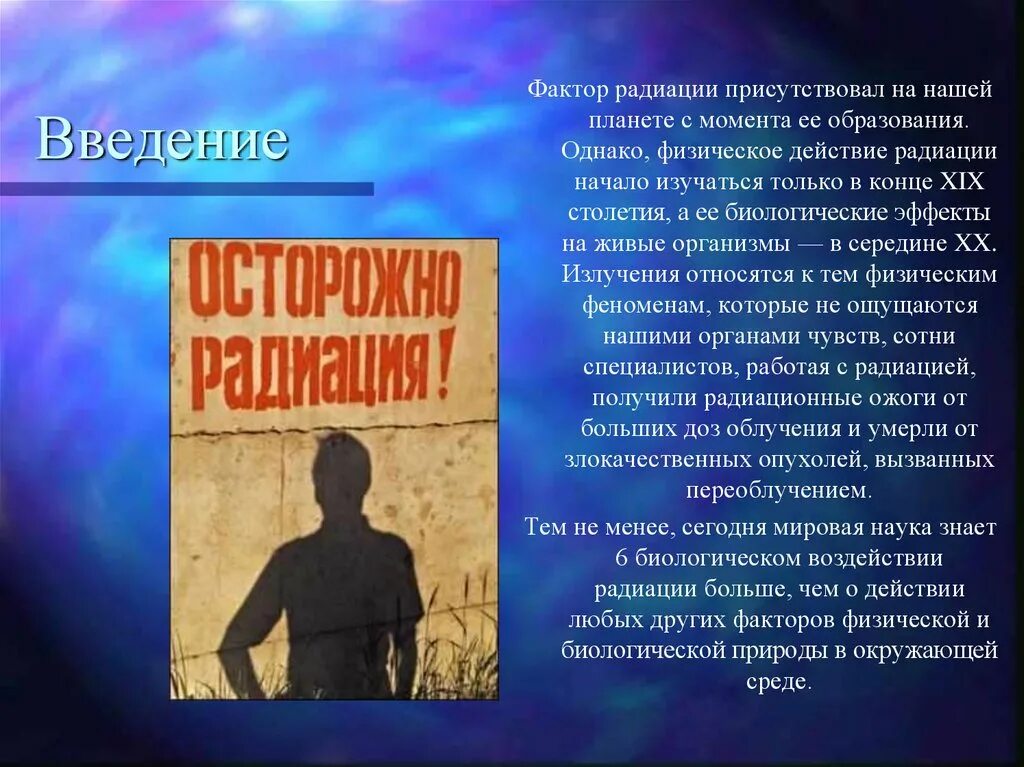 Введение

ОСТОРОЖНО РАДИАЦИЯ!

Фактор радиации присутствовал на нашей планете с момента ее образования. Однако, физическое действие радиации начало изучаться только в конце XIX столетия, а ее биологические эффекты на живые организмы — в середине XX. Излучения относятся к тем физическим феноменам, которые не ощущаются нашими органами чувств, сотни специалистов, работая с радиацией, получили радиационные ожоги от больших доз облучения и умерли от злокачественных опухолей, вызванных переоблучением.

Тем не менее, сегодня мировая наука знает 6 биологическом воздействии радиации больше, чем о действии любых других факторов физической и биологической природы в окружающей среде.